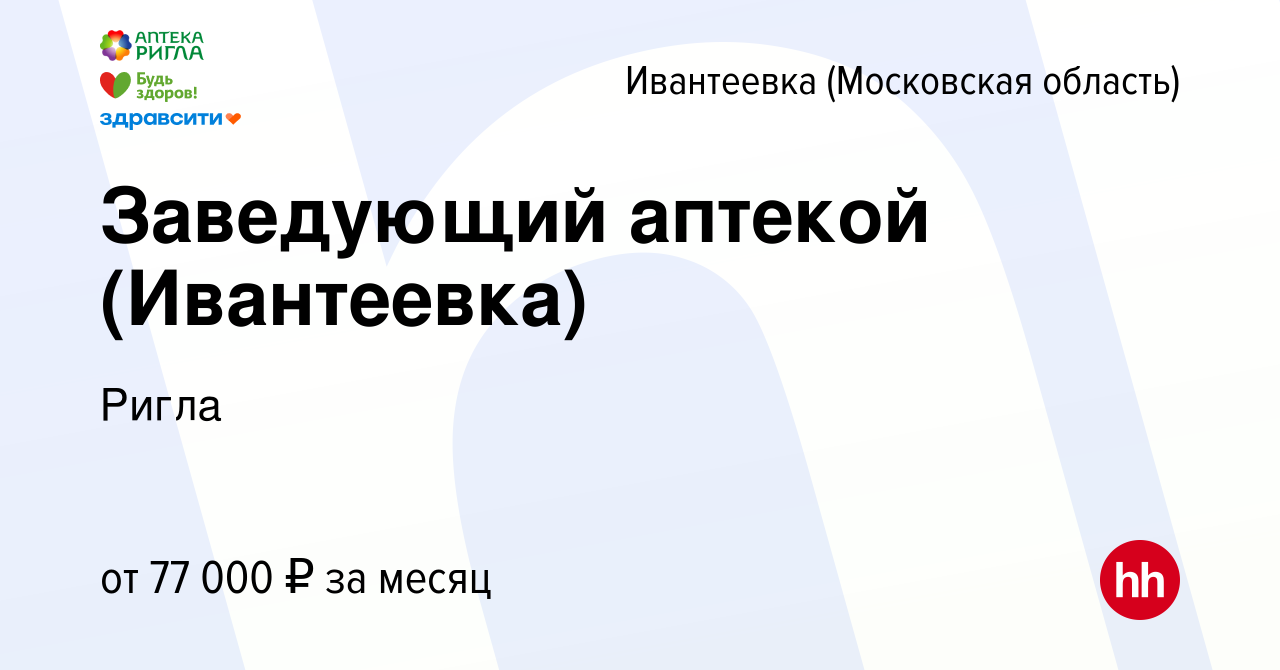 АПТЕКА РИГЛА
Будь здоров!
здравсити

Ивантеевка (Московская область)

Заведующий аптекой (Ивантеевка)

Ригла

от 77 000 ₽ за месяц

hh